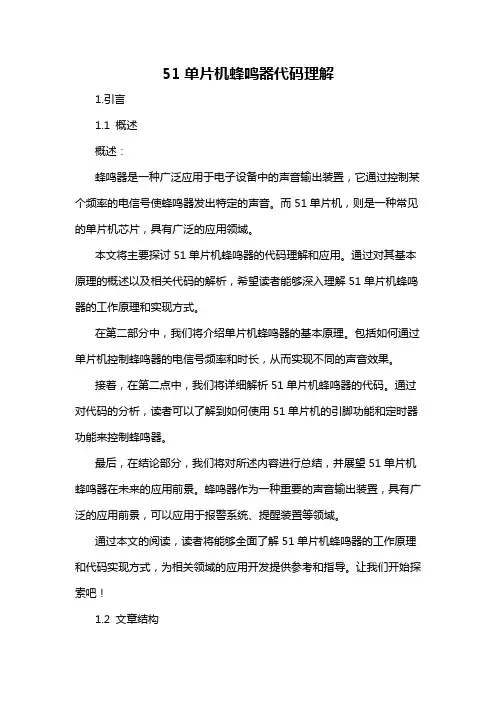 51 单片机蜂鸣器代码理解

1.引言

1.1 概述

概述：

蜂鸣器是一种广泛应用于电子设备中的声音输出装置，它通过控制某个频率的电信号使蜂鸣器发出特定的声音。而 51 单片机，则是一种常见的单片机芯片，具有广泛的应用领域。

本文将主要探讨 51 单片机蜂鸣器的代码理解和应用。通过对其基本原理的概述以及相关代码的解析，希望读者能够深入理解 51 单片机蜂鸣器的工作原理和实现方式。

在第二部分中，我们将介绍单片机蜂鸣器的基本原理。包括如何通过单片机控制蜂鸣器的电信号频率和时长，从而实现不同的声音效果。

接着，在第二点中，我们将详细解析 51 单片机蜂鸣器的代码。通过对代码的分析，读者可以了解到如何使用 51 单片机的引脚功能和定时器功能来控制蜂鸣器。

最后，在结论部分，我们将对所述内容进行总结，并展望 51 单片机蜂鸣器在未来的应用前景。蜂鸣器作为一种重要的声音输出装置，具有广泛的应用前景，可以应用于报警系统、提醒装置等领域。

通过本文的阅读，读者将能够全面了解 51 单片机蜂鸣器的工作原理和代码实现方式，为相关领域的应用开发提供参考和指导。让我们开始探索吧！

1.2 文章结构